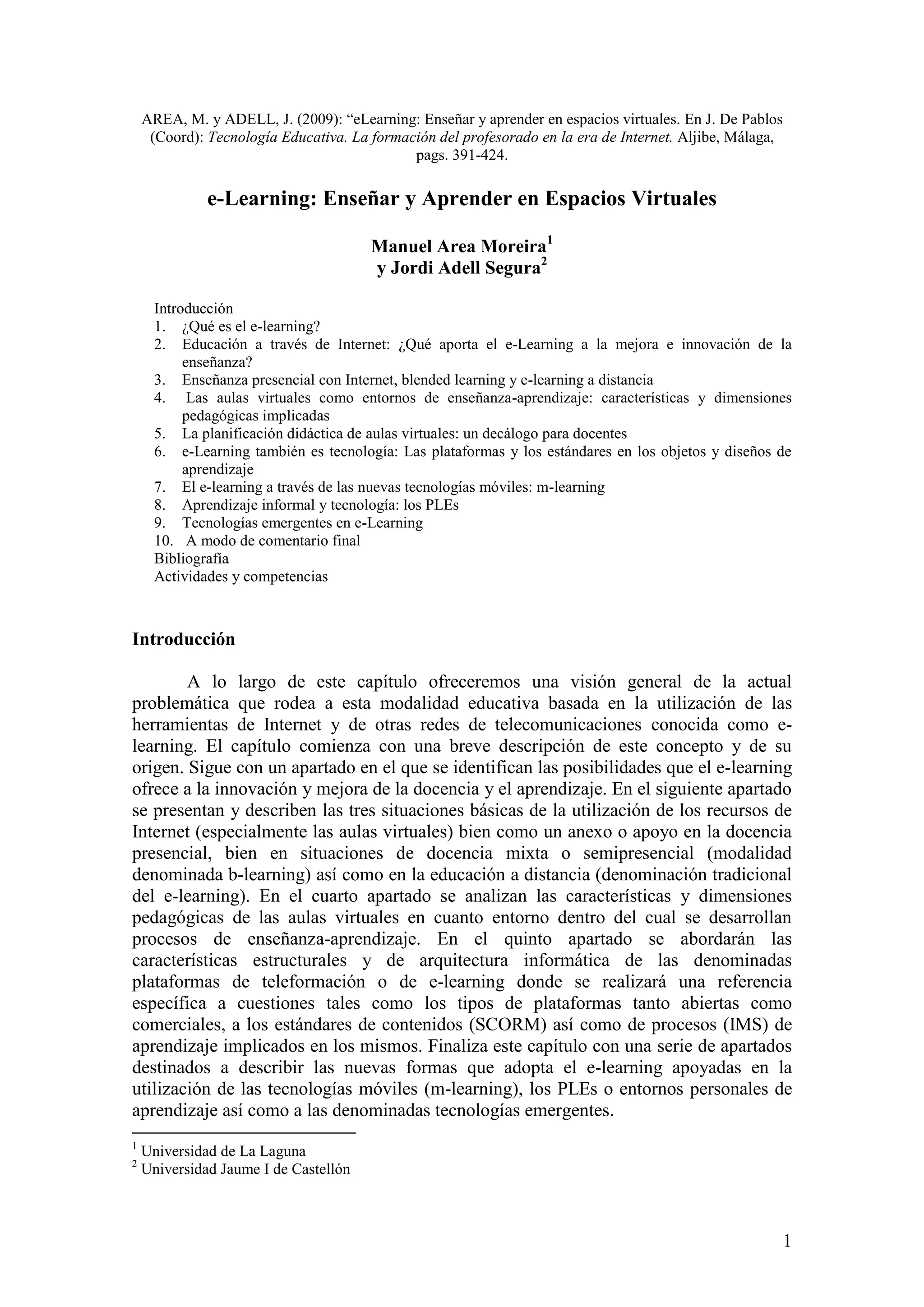 AREA, M. y ADELL, J. (2009): “eLearning: Enseñar y aprender en espacios virtuales. En J. De Pablos (Coord): Tecnología Educativa. La formación del profesorado en la era de Internet. Aljibe, Málaga, pags. 391-424.

e-Learning: Enseñar y Aprender en Espacios Virtuales

Manuel Area Moreira$^1$
y Jordi Adell Segura$^2$

Introducción
1. ¿Qué es el e-learning?
2. Educación a través de Internet: ¿Qué aporta el e-Learning a la mejora e innovación de la enseñanza?
3. Enseñanza presencial con Internet, blended learning y e-learning a distancia
4. Las aulas virtuales como entornos de enseñanza-aprendizaje: características y dimensiones pedagógicas implicadas
5. La planificación didáctica de aulas virtuales: un decálogo para docentes
6. e-Learning también es tecnología: Las plataformas y los estándares en los objetos y diseños de aprendizaje
7. El e-learning a través de las nuevas tecnologías móviles: m-learning
8. Aprendizaje informal y tecnología: los PLEs
9. Tecnologías emergentes en e-Learning
10. A modo de comentario final
Bibliografía
Actividades y competencias

Introducción

A lo largo de este capítulo ofreceremos una visión general de la actual problemática que rodea a esta modalidad educativa basada en la utilización de las herramientas de Internet y de otras redes de telecomunicaciones conocida como e-learning. El capítulo comienza con una breve descripción de este concepto y de su origen. Sigue con un apartado en el que se identifican las posibilidades que el e-learning ofrece a la innovación y mejora de la docencia y el aprendizaje. En el siguiente apartado se presentan y describen las tres situaciones básicas de la utilización de los recursos de Internet (especialmente las aulas virtuales) bien como un anexo o apoyo en la docencia presencial, bien en situaciones de docencia mixta o semipresencial (modalidad denominada b-learning) así como en la educación a distancia (denominación tradicional del e-learning). En el cuarto apartado se analizan las características y dimensiones pedagógicas de las aulas virtuales en cuanto entorno dentro del cual se desarrollan procesos de enseñanza-aprendizaje. En el quinto apartado se abordarán las características estructurales y de arquitectura informática de las denominadas plataformas de teleformación o de e-learning donde se realizará una referencia específica a cuestiones tales como los tipos de plataformas tanto abiertas como comerciales, a los estándares de contenidos (SCORM) así como de procesos (IMS) de aprendizaje implicados en los mismos. Finaliza este capítulo con una serie de apartados destinados a describir las nuevas formas que adopta el e-learning apoyadas en la utilización de las tecnologías móviles (m-learning), los PLEs o entornos personales de aprendizaje así como a las denominadas tecnologías emergentes.

$^1$ Universidad de La Laguna
$^2$ Universidad Jaume I de Castellón

1